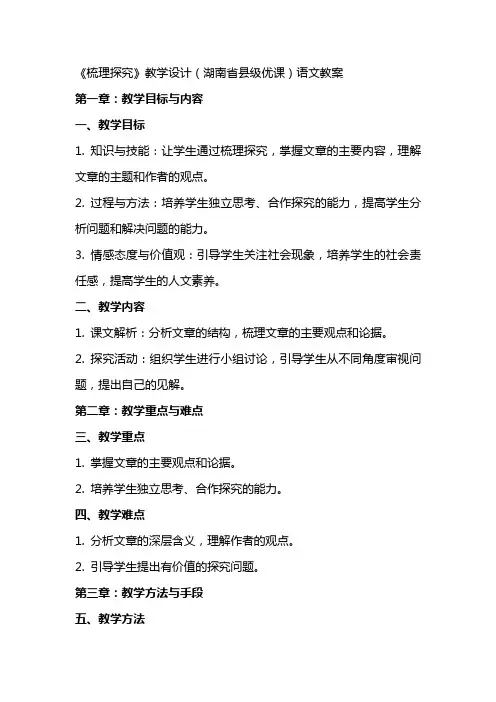 《梳理探究》教学设计（湖南省县级优课）语文教案

第一章：教学目标与内容

一、教学目标

1. 知识与技能：让学生通过梳理探究，掌握文章的主要内容，理解文章的主题和作者的观点。

2. 过程与方法：培养学生独立思考、合作探究的能力，提高学生分析问题和解决问题的能力。

3. 情感态度与价值观：引导学生关注社会现象，培养学生的社会责任感，提高学生的人文素养。

二、教学内容

1. 课文解析：分析文章的结构，梳理文章的主要观点和论据。

2. 探究活动：组织学生进行小组讨论，引导学生从不同角度审视问题，提出自己的见解。

第二章：教学重点与难点

三、教学重点

1. 掌握文章的主要观点和论据。

2. 培养学生独立思考、合作探究的能力。

四、教学难点

1. 分析文章的深层含义，理解作者的观点。

2. 引导学生提出有价值的探究问题。

第三章：教学方法与手段

五、教学方法